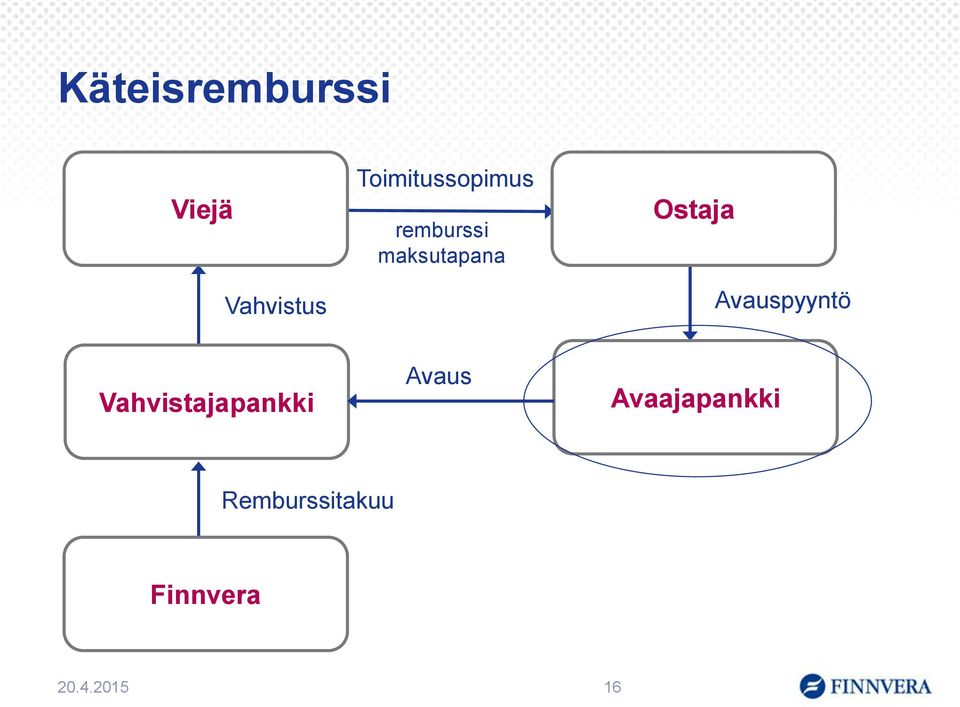 Käteisremburssi

Viejä

Toimitussopimus

remburssi maksutapana

Ostaja

Vahvistus

Avauspyyntö

Vahvistajapankki

Avaus

Avaajapankki

Remburssitakuu

Finnvera

20.4.2015

16

FINNVERA